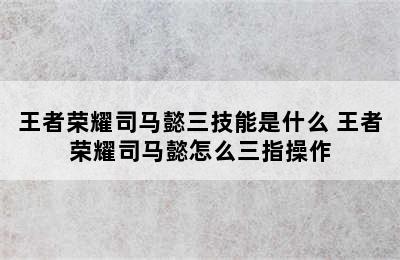 王者荣耀司马懿三技能是什么 王者荣耀司马懿怎么三指操作